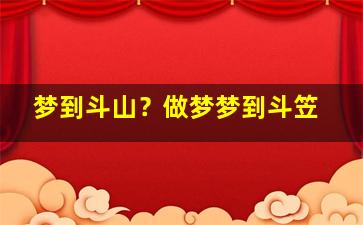 梦到斗山？做梦梦到斗笠